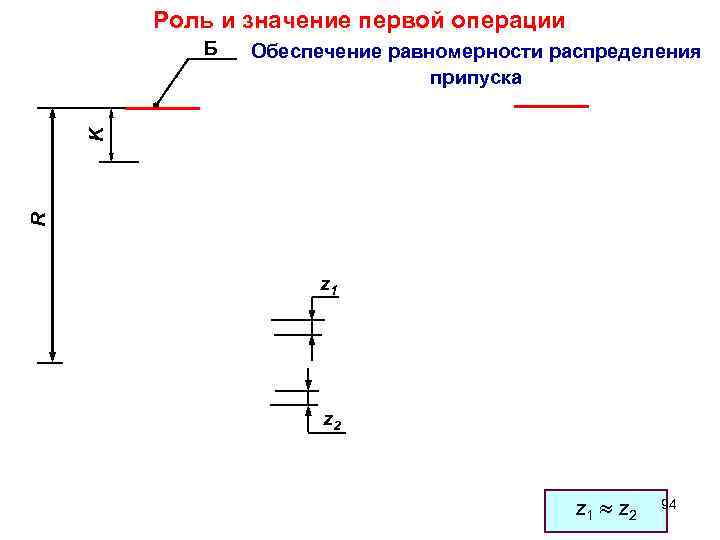 Роль и значение первой операции

Б

Обеспечение равномерности распределения припуска

K

R

$z_1$

$z_2$

$z_1 \approx z_2$

94